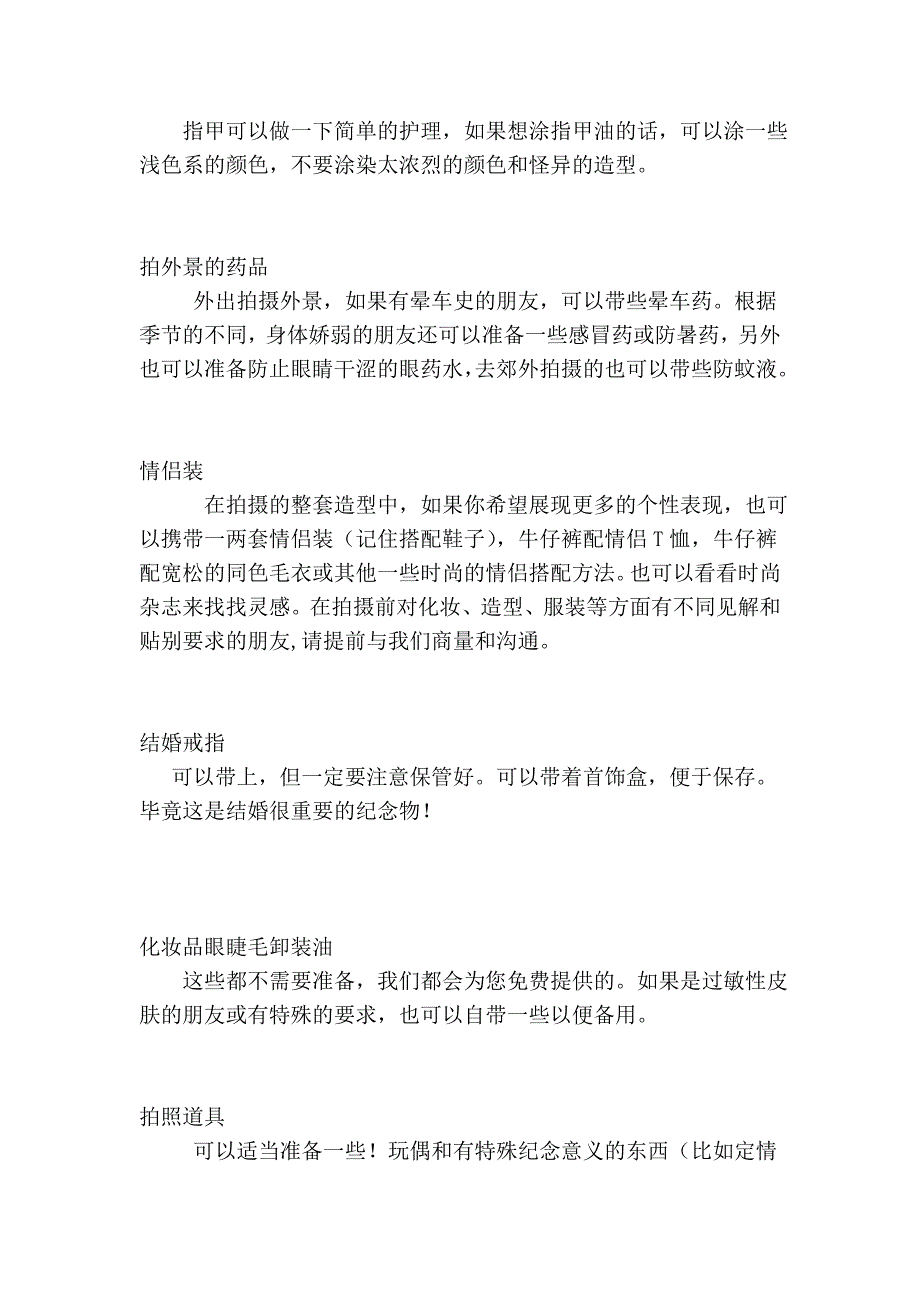 指甲可以做一下简单的护理，如果想涂指甲油的话，可以涂一些浅色系的颜色，不要涂染太浓烈的颜色和怪异的造型。

拍外景的药品
外出拍摄外景，如果有晕车史的朋友，可以带些晕车药。根据季节的不同，身体娇弱的朋友还可以准备一些感冒药或防暑药，另外也可以准备防止眼睛干涩的眼药水，去郊外拍摄的也可以带些防蚊液。

情侣装
在拍摄的整套造型中，如果你希望展现更多的个性表现，也可以携带一两套情侣装（记住搭配鞋子），牛仔裤配情侣T恤，牛仔裤配宽松的同色毛衣或其他一些时尚的情侣搭配方法。也可以看看时尚杂志来找找灵感。在拍摄前对化妆、造型、服装等方面有不同见解和贴别要求的朋友,请提前与我们商量和沟通。

结婚戒指
可以带上，但一定要注意保管好。可以带着首饰盒，便于保存。毕竟这是结婚很重要的纪念物！

化妆品眼睫毛卸装油
这些都不需要准备，我们都会为您免费提供的。如果是过敏性皮肤的朋友或有特殊的要求，也可以自带一些以便备用。

拍照道具
可以适当准备一些！玩偶和有特殊纪念意义的东西（比如定情